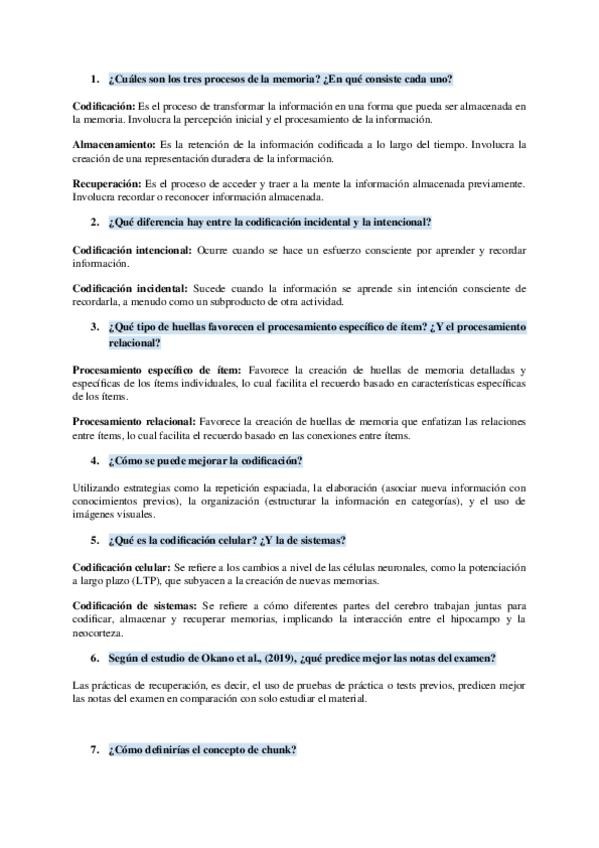 1. ¿Cuáles son los tres procesos de la memoria? ¿En qué consiste cada uno?

Codificación: Es el proceso de transformar la información en una forma que pueda ser almacenada en la memoria. Involucra la percepción inicial y el procesamiento de la información.

Almacenamiento: Es la retención de la información codificada a lo largo del tiempo. Involucra la creación de una representación duradera de la información.

Recuperación: Es el proceso de acceder y traer a la mente la información almacenada previamente. Involucra recordar o reconocer información almacenada.

2. ¿Qué diferencia hay entre la codificación incidental y la intencional?

Codificación intencional: Ocurre cuando se hace un esfuerzo consciente por aprender y recordar información.

Codificación incidental: Sucede cuando la información se aprende sin intención consciente de recordarla, a menudo como un subproducto de otra actividad.

3. ¿Qué tipo de huellas favorecen el procesamiento específico de ítem? ¿Y el procesamiento relacional?

Procesamiento específico de ítem: Favorece la creación de huellas de memoria detalladas y específicas de los ítems individuales, lo cual facilita el recuerdo basado en características específicas de los ítems.

Procesamiento relacional: Favorece la creación de huellas de memoria que enfatizan las relaciones entre ítems, lo cual facilita el recuerdo basado en las conexiones entre ítems.

4. ¿Cómo se puede mejorar la codificación?

Utilizando estrategias como la repetición espaciada, la elaboración (asociar nueva información con conocimientos previos), la organización (estructurar la información en categorías), y el uso de imágenes visuales.

5. ¿Qué es la codificación celular? ¿Y la de sistemas?

Codificación celular: Se refiere a los cambios a nivel de las células neuronales, como la potenciación a largo plazo (LTP), que subyacen a la creación de nuevas memorias.

Codificación de sistemas: Se refiere a cómo diferentes partes del cerebro trabajan juntas para codificar, almacenar y recuperar memorias, implicando la interacción entre el hipocampo y la neocorteza.

6. Según el estudio de Okano et al., (2019), ¿qué predice mejor las notas del examen?

Las prácticas de recuperación, es decir, el uso de pruebas de práctica o tests previos, predicen mejor las notas del examen en comparación con solo estudiar el material.

7. ¿Cómo definirías el concepto de chunk?